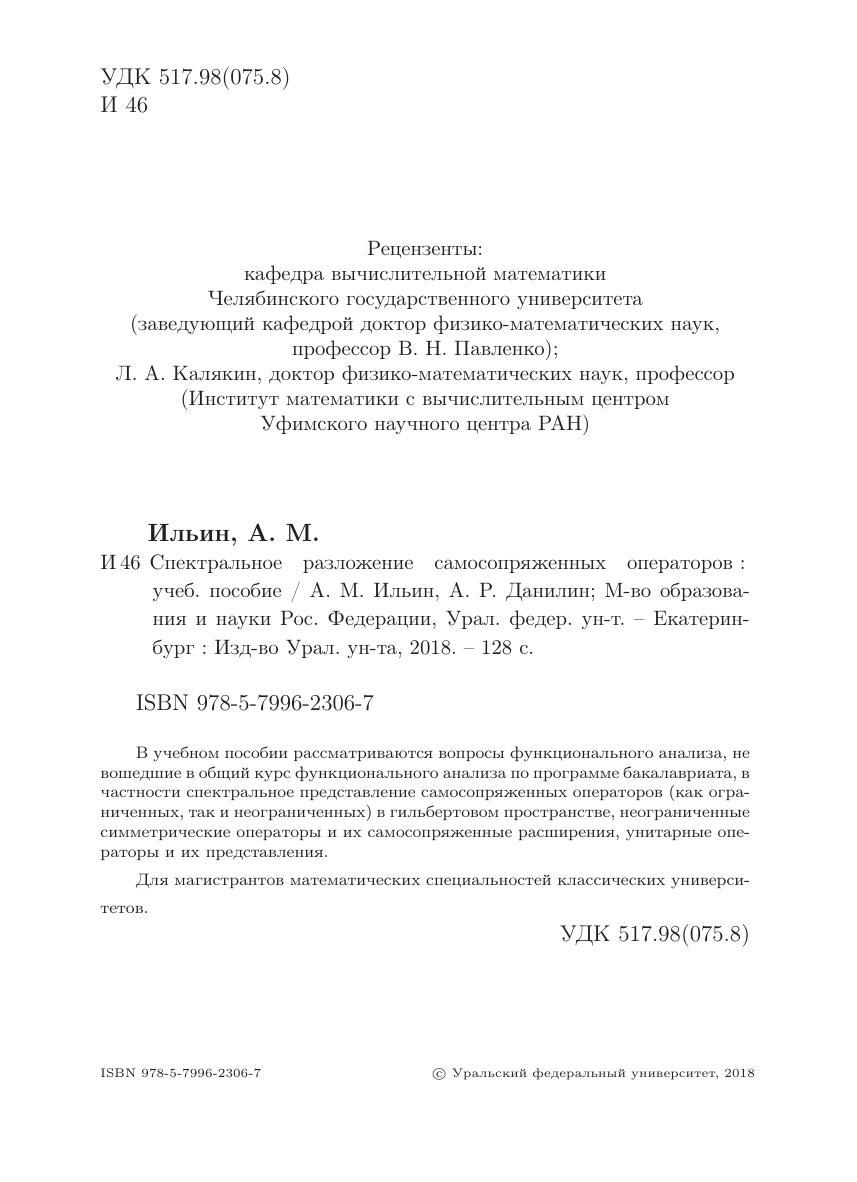 УДК 517.98(075.8)
И 46

Рецензенты:
кафедра вычислительной математики
Челябинского государственного университета
(заведующий кафедрой доктор физико-математических наук,
профессор В. Н. Павленко);
Л. А. Калякин, доктор физико-математических наук, профессор
(Институт математики с вычислительным центром
Уфимского научного центра РАН)

Ильин, А. М.
И 46 Спектральное разложение самосопряженных операторов : учеб. пособие / А. М. Ильин, А. Р. Данилин; М-во образования и науки Рос. Федерации, Урал. федер. ун-т. – Екатеринбург : Изд-во Урал. ун-та, 2018. – 128 с.

ISBN 978-5-7996-2306-7

В учебном пособии рассматриваются вопросы функционального анализа, не вошедшие в общий курс функционального анализа по программе бакалавриата, в частности спектральное представление самосопряженных операторов (как ограниченных, так и неограниченных) в гильбертовом пространстве, неограниченные симметрические операторы и их самосопряженные расширения, унитарные операторы и их представления.

Для магистрантов математических специальностей классических университетов.

УДК 517.98(075.8)

ISBN 978-5-7996-2306-7

© Уральский федеральный университет, 2018